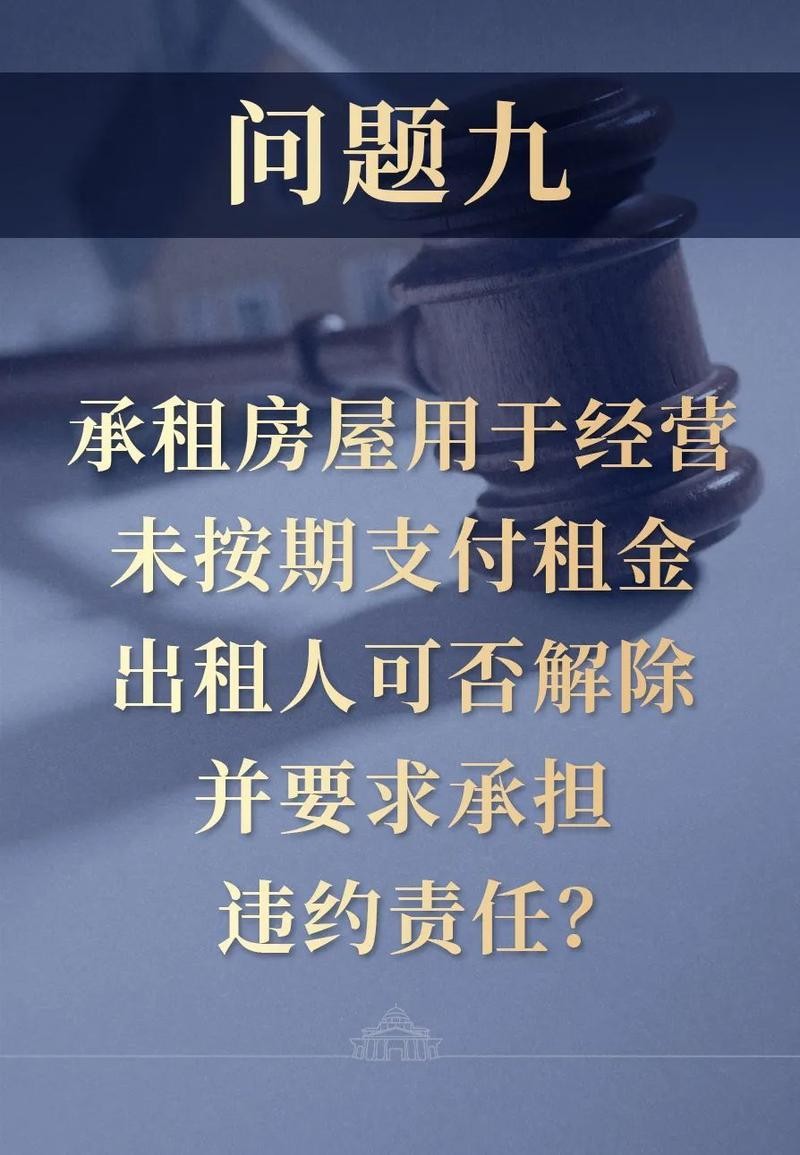 问题九

承租房屋用于经营
未按期支付租金
出租人可否解除
并要求承担
违约责任?